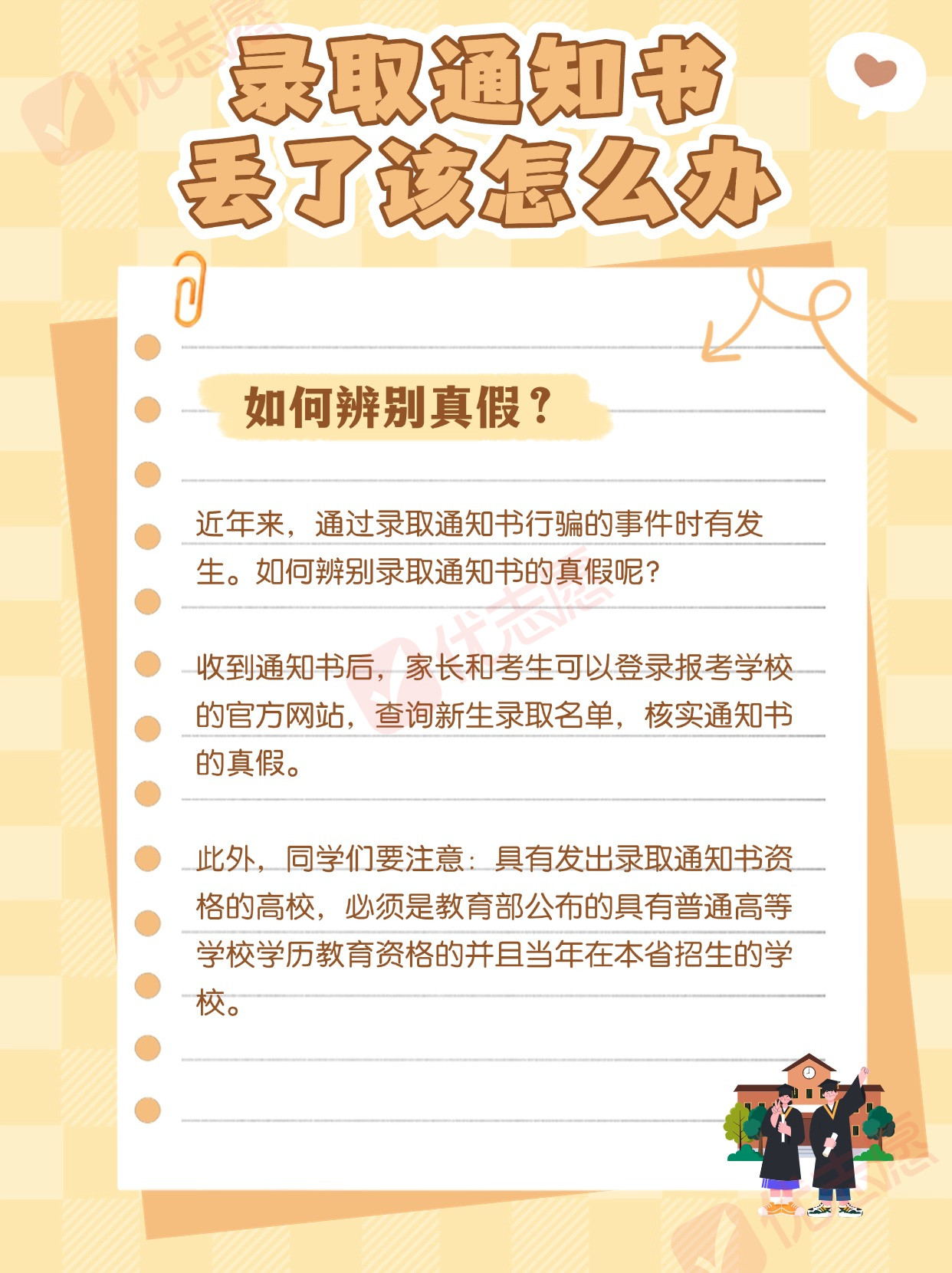 录取通知书
丢了该怎么办

如何辨别真假？

近年来，通过录取通知书行骗的事件时有发生。如何辨别录取通知书的真假呢？

收到通知书后，家长和考生可以登录报考学校的官方网站，查询新生录取名单，核实通知书的真假。

此外，同学们要注意：具有发出录取通知书资格的高校，必须是教育部公布的具有普通高等学校学历教育资格的并且当年在本省招生的学校。

优志愿